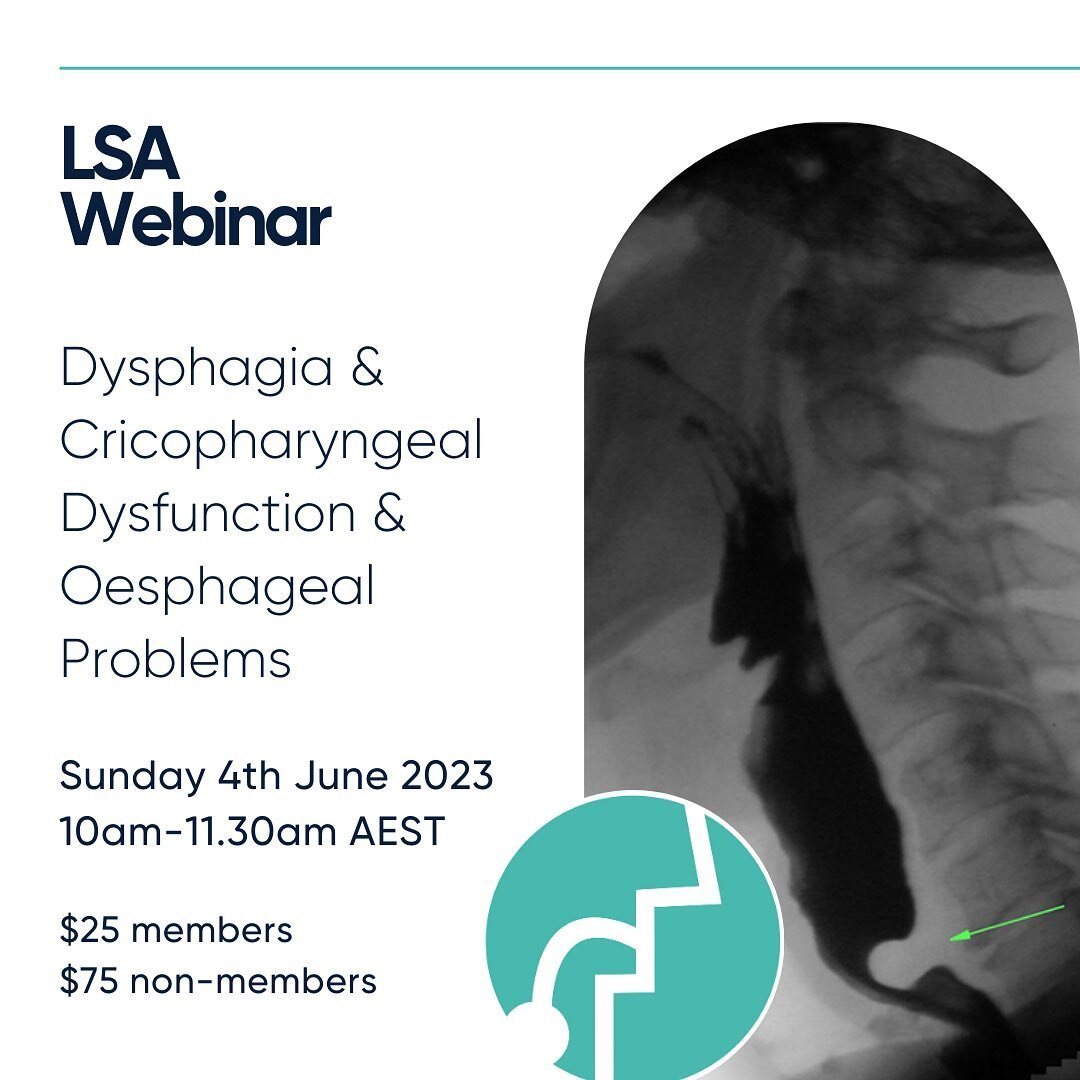 LSA Webinar

Dysphagia & Cricopharyngeal Dysfunction & Oesphageal Problems

Sunday 4th June 2023
10am-11.30am AEST

\$25 members
\$75 non-members